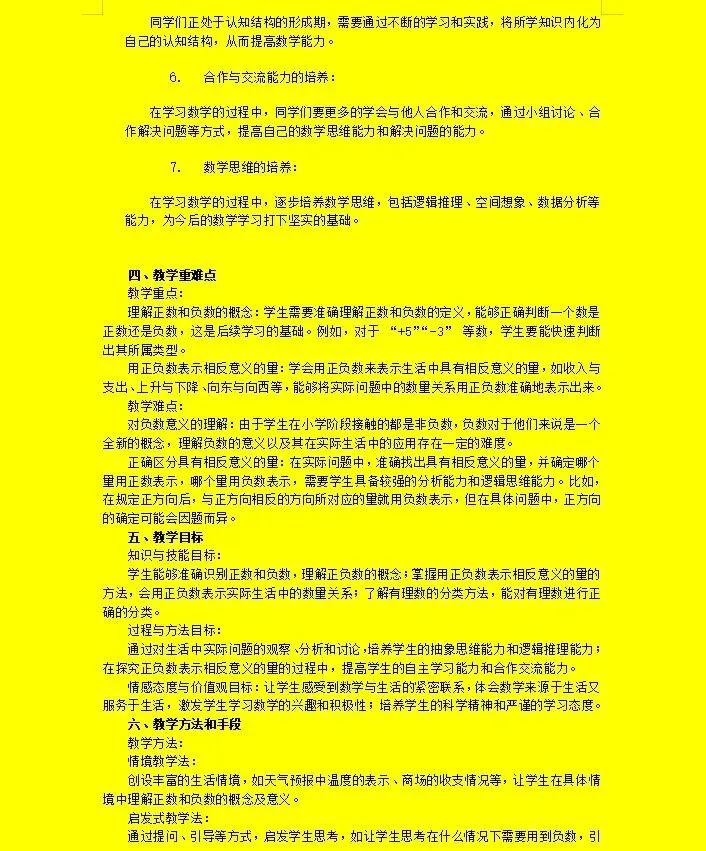 同学们正处于认知结构的形成期，需要通过不断的学习和实践，将所学知识内化为自己的认知结构，从而提高数学能力。

6. 合作与交流能力的培养：

在学习数学的过程中，同学们要更多的学会与他人合作和交流，通过小组讨论、合作解决问题等方式，提高自己的数学思维能力和解决问题的能力。

7. 数学思维的培养：

在学习数学的过程中，逐步培养数学思维，包括逻辑推理、空间想象、数据分析等能力，为今后的数学学习打下坚实的基础。

四、教学重难点
教学重点：
理解正数和负数的概念：学生需要准确理解正数和负数的定义，能够正确判断一个数是正数还是负数，这是后续学习的基础。例如，对于 “+5”“-3” 等数，学生要能快速判断出其所属类型。
用正负数表示相反意义的量：学会用正负数来表示生活中具有相反意义的量，如收入与支出、上升与下降、向东与向西等，能够将实际问题中的数量关系用正负数准确地表示出来。
教学难点：
对负数意义的理解：由于学生在小学阶段接触的都是非负数，负数对于他们来说是一个全新的概念，理解负数的意义以及其在实际生活中的应用存在一定的难度。
正确区分具有相反意义的量：在实际问题中，准确找出具有相反意义的量，并确定哪个量用正数表示，哪个量用负数表示，需要学生具备较强的分析能力和逻辑思维能力。比如，在规定正方向后，与正方向相反的方向所对应的量就用负数表示，但在具体问题中，正方向的确定可能会因题而异。
五、教学目标
知识与技能目标：
学生能够准确识别正数和负数，理解正负数的概念；掌握用正负数表示相反意义的量的方法，会用正负数表示实际生活中的数量关系；了解有理数的分类方法，能对有理数进行正确的分类。
过程与方法目标：
通过对生活中实际问题的观察、分析和讨论，培养学生的抽象思维能力和逻辑推理能力；在探究正负数表示相反意义的量的过程中，提高学生的自主学习能力和合作交流能力。
情感态度与价值观目标：让学生感受到数学与生活的紧密联系，体会数学来源于生活又服务于生活，激发学生学习数学的兴趣和积极性；培养学生的科学精神和严谨的学习态度。
六、教学方法和手段
教学方法：
情境教学法：
创设丰富的生活情境，如天气预报中温度的表示、商场的收支情况等，让学生在具体情境中理解正数和负数的概念及意义。
启发式教学法：
通过提问、引导等方式，启发学生思考，如让学生思考在什么情况下需要用到负数，引